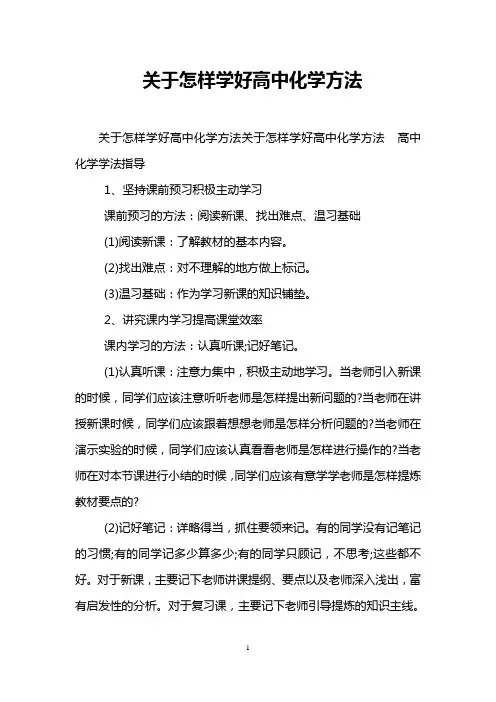 关于怎样学好高中化学方法

关于怎样学好高中化学方法关于怎样学好高中化学方法　高中化学学法指导

1、坚持课前预习积极主动学习

课前预习的方法：阅读新课、找出难点、温习基础

(1)阅读新课：了解教材的基本内容。

(2)找出难点：对不理解的地方做上标记。

(3)温习基础：作为学习新课的知识铺垫。

2、讲究课内学习提高课堂效率

课内学习的方法：认真听课;记好笔记。

(1)认真听课：注意力集中，积极主动地学习。当老师引入新课的时候，同学们应该注意听听老师是怎样提出新问题的?当老师在讲授新课时候，同学们应该跟着想想老师是怎样分析问题的?当老师在演示实验的时候，同学们应该认真看看老师是怎样进行操作的?当老师在对本节课进行小结的时候，同学们应该有意学学老师是怎样提炼教材要点的?

(2)记好笔记：详略得当，抓住要领来记。有的同学没有记笔记的习惯;有的同学记多少算多少;有的同学只顾记，不思考;这些都不好。对于新课，主要记下老师讲课提纲、要点以及老师深入浅出，富有启发性的分析。对于复习课，主要记下老师引导提炼的知识主线。

1